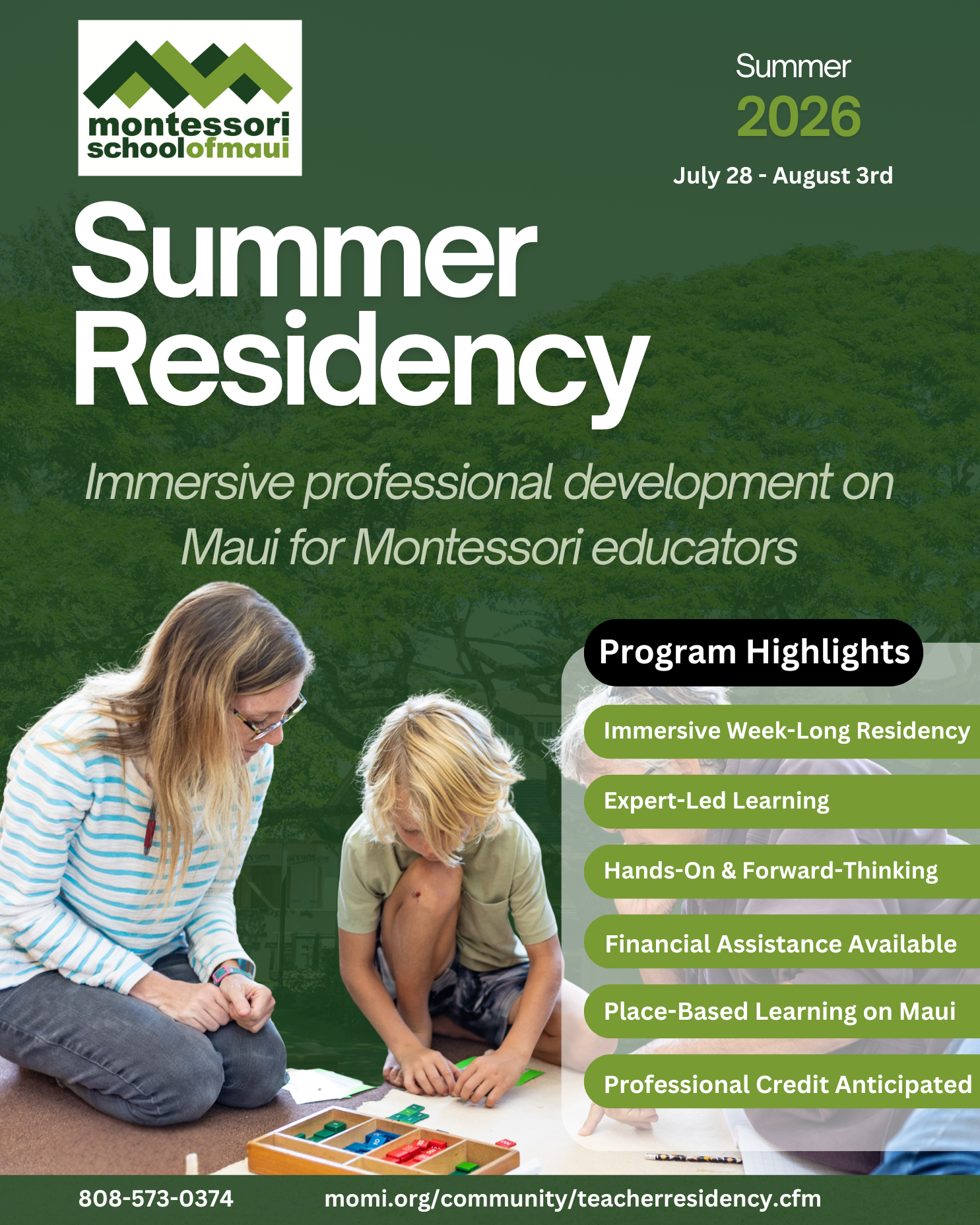 montessori schoolofmaui

Summer
2026
July 28 - August 3rd

Summer Residency

Immersive professional development on Maui for Montessori educators

Program Highlights

Immersive Week-Long Residency

Expert-Led Learning

Hands-On & Forward-Thinking

Financial Assistance Available

Place-Based Learning on Maui

Professional Credit Anticipated

808-573-0374 momi.org/community/teacherresidency.cfm